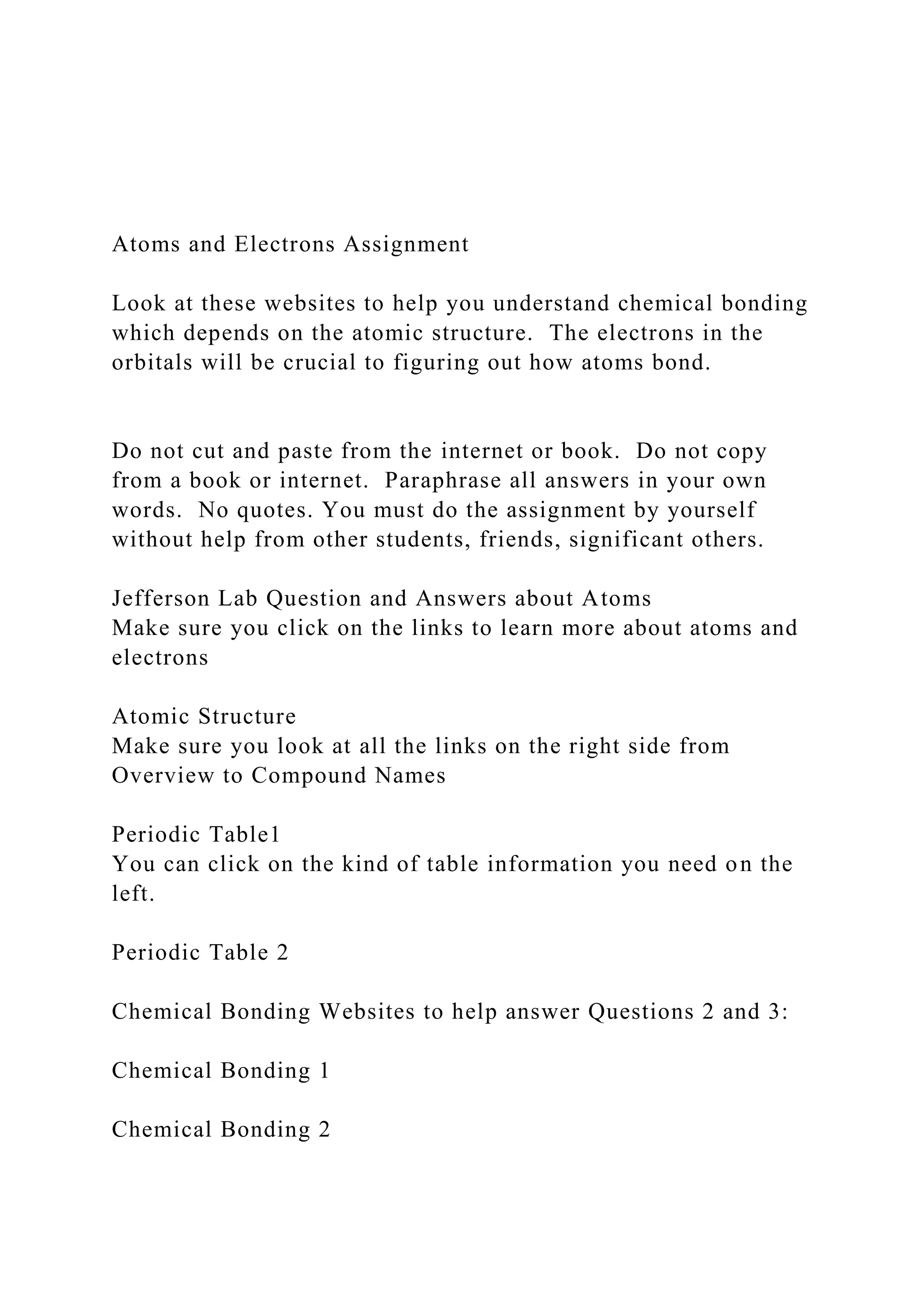 Atoms and Electrons Assignment

Look at these websites to help you understand chemical bonding which depends on the atomic structure. The electrons in the orbitals will be crucial to figuring out how atoms bond.

Do not cut and paste from the internet or book. Do not copy from a book or internet. Paraphrase all answers in your own words. No quotes. You must do the assignment by yourself without help from other students, friends, significant others.

Jefferson Lab Question and Answers about Atoms
Make sure you click on the links to learn more about atoms and electrons

Atomic Structure
Make sure you look at all the links on the right side from Overview to Compound Names

Periodic Table1
You can click on the kind of table information you need on the left.

Periodic Table 2

Chemical Bonding Websites to help answer Questions 2 and 3:

Chemical Bonding 1

Chemical Bonding 2